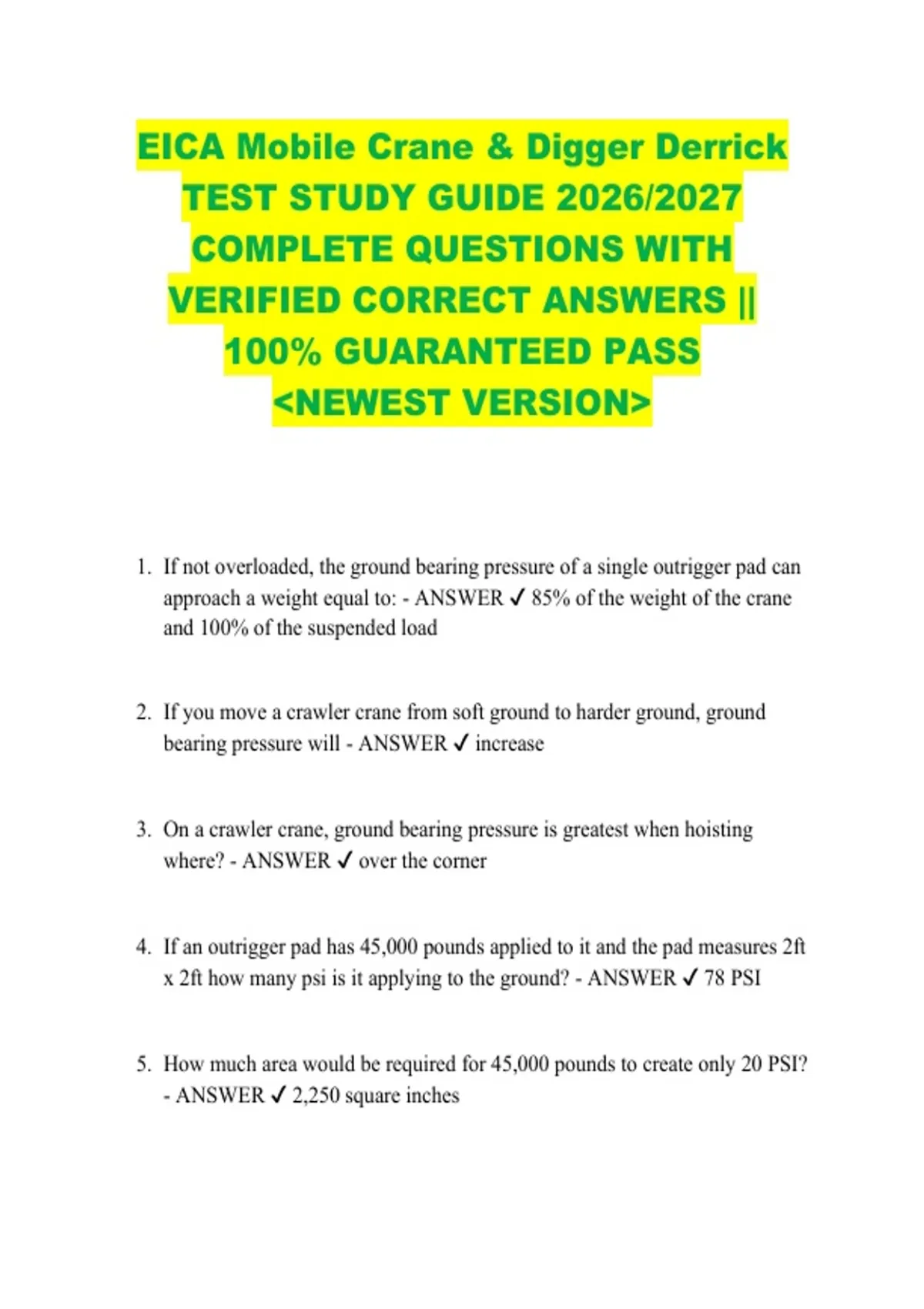 EICA Mobile Crane & Digger Derrick TEST STUDY GUIDE 2026/2027 COMPLETE QUESTIONS WITH VERIFIED CORRECT ANSWERS || 100% GUARANTEED PASS <NEWEST VERSION>

1. If not overloaded, the ground bearing pressure of a single outrigger pad can approach a weight equal to: - ANSWER ✓ 85% of the weight of the crane and 100% of the suspended load

2. If you move a crawler crane from soft ground to harder ground, ground bearing pressure will - ANSWER ✓ increase

3. On a crawler crane, ground bearing pressure is greatest when hoisting where? - ANSWER ✓ over the corner

4. If an outrigger pad has 45,000 pounds applied to it and the pad measures 2ft x 2ft how many psi is it applying to the ground? - ANSWER ✓ 78 PSI

5. How much area would be required for 45,000 pounds to create only 20 PSI? - ANSWER ✓ 2,250 square inches